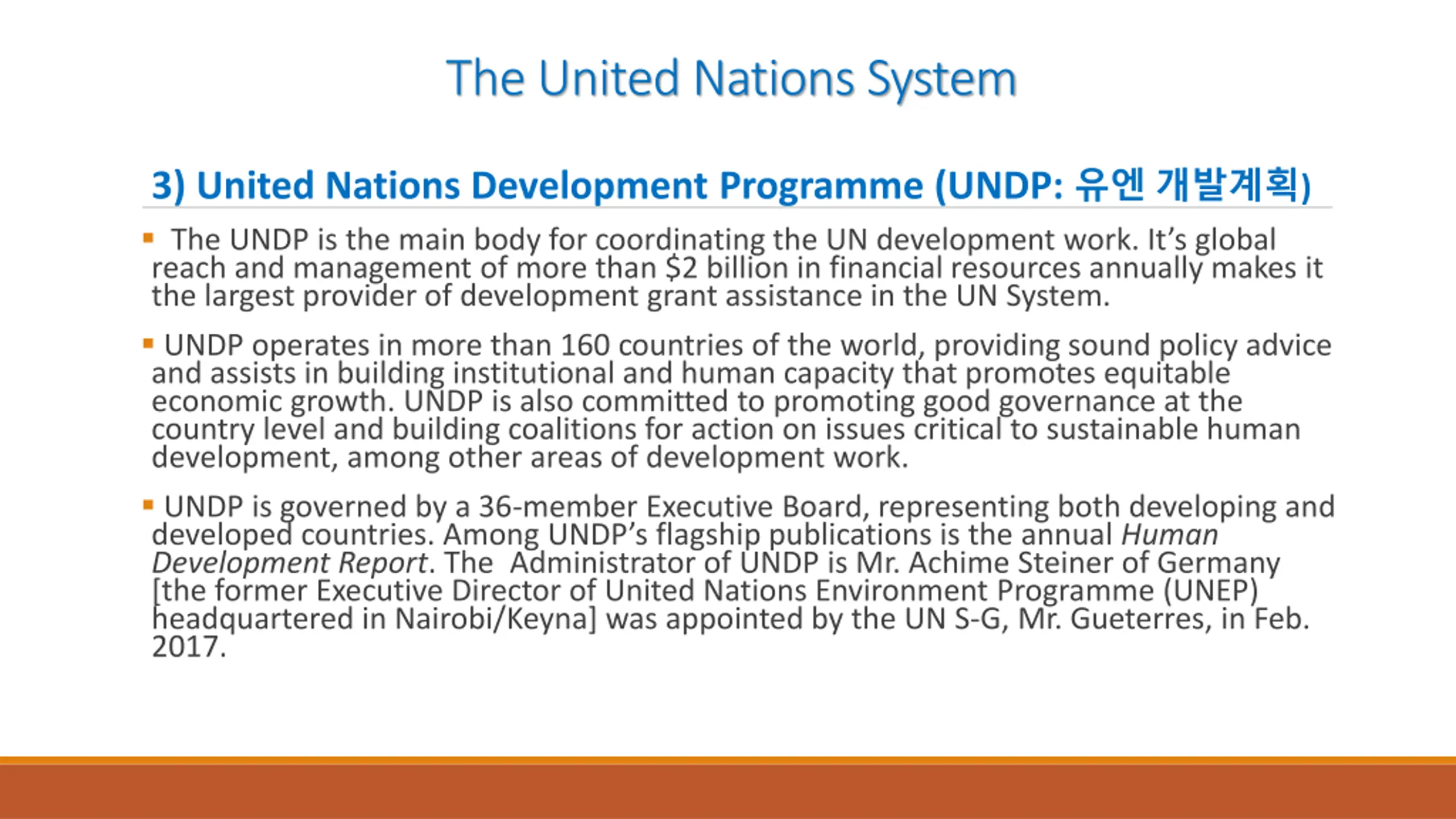 The United Nations System

3) United Nations Development Programme (UNDP: 유엔 개발계획)

▪ The UNDP is the main body for coordinating the UN development work. It's global reach and management of more than \$2 billion in financial resources annually makes it the largest provider of development grant assistance in the UN System.

▪ UNDP operates in more than 160 countries of the world, providing sound policy advice and assists in building institutional and human capacity that promotes equitable economic growth. UNDP is also committed to promoting good governance at the country level and building coalitions for action on issues critical to sustainable human development, among other areas of development work.

▪ UNDP is governed by a 36-member Executive Board, representing both developing and developed countries. Among UNDP's flagship publications is the annual Human Development Report. The Administrator of UNDP is Mr. Achime Steiner of Germany [the former Executive Director of United Nations Environment Programme (UNEP) headquartered in Nairobi/Keyna] was appointed by the UN S-G, Mr. Gueterres, in Feb. 2017.